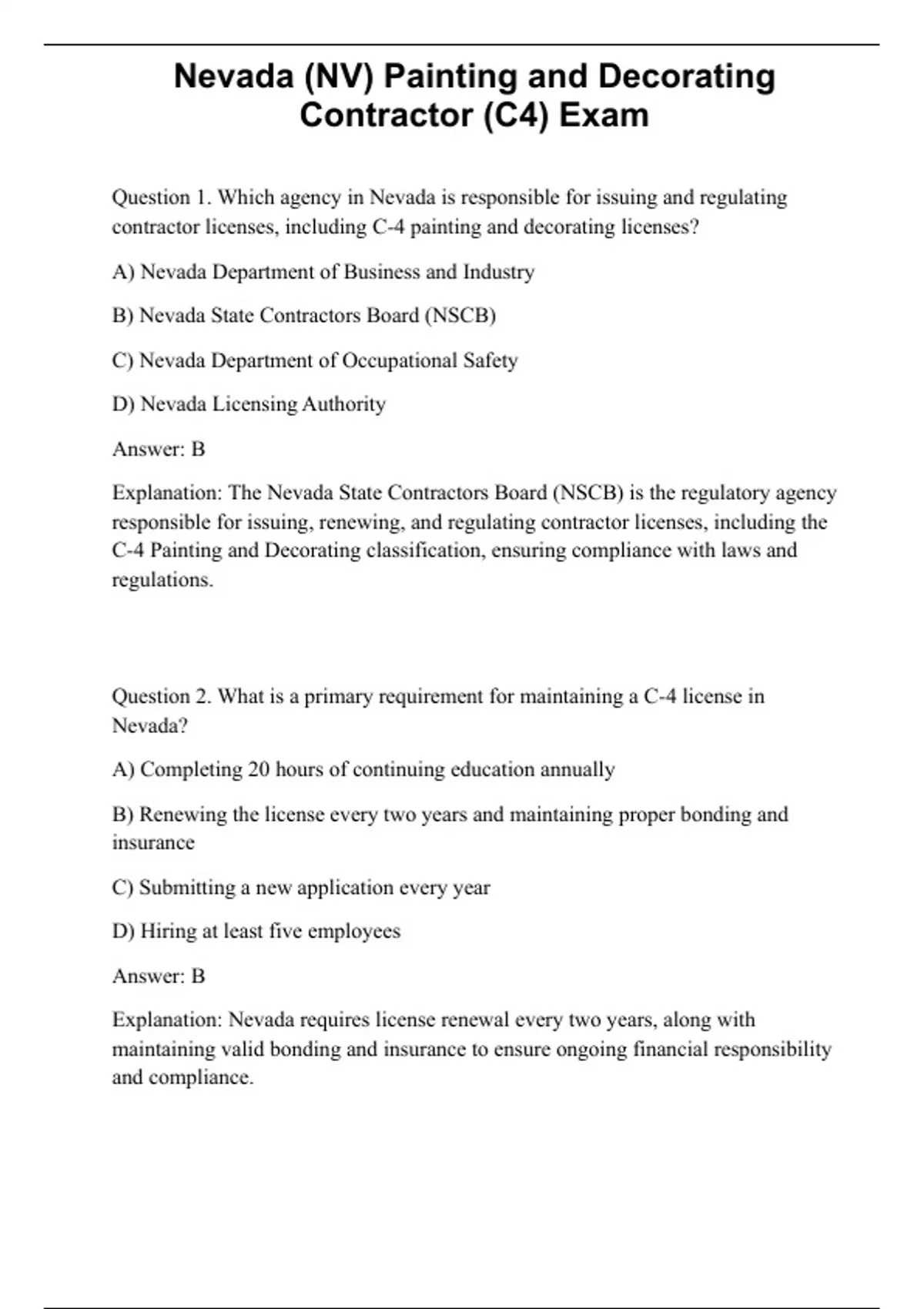 Nevada (NV) Painting and Decorating Contractor (C4) Exam

Question 1. Which agency in Nevada is responsible for issuing and regulating contractor licenses, including C-4 painting and decorating licenses?

A) Nevada Department of Business and Industry

B) Nevada State Contractors Board (NSCB)

C) Nevada Department of Occupational Safety

D) Nevada Licensing Authority

Answer: B

Explanation: The Nevada State Contractors Board (NSCB) is the regulatory agency responsible for issuing, renewing, and regulating contractor licenses, including the C-4 Painting and Decorating classification, ensuring compliance with laws and regulations.

Question 2. What is a primary requirement for maintaining a C-4 license in Nevada?

A) Completing 20 hours of continuing education annually

B) Renewing the license every two years and maintaining proper bonding and insurance

C) Submitting a new application every year

D) Hiring at least five employees

Answer: B

Explanation: Nevada requires license renewal every two years, along with maintaining valid bonding and insurance to ensure ongoing financial responsibility and compliance.